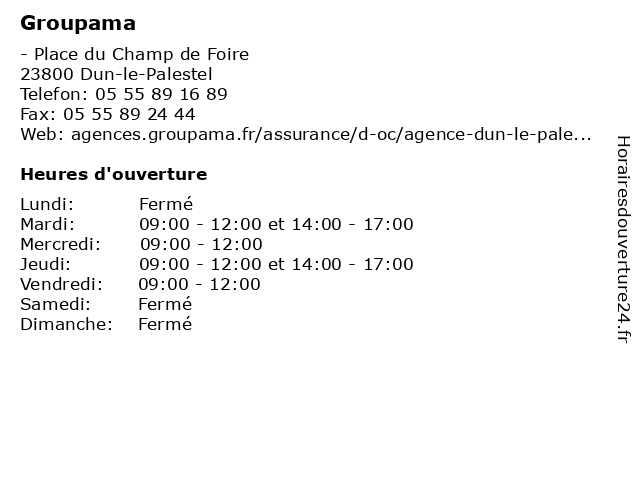 Groupama

- Place du Champ de Foire
23800 Dun-le-Palestel
Telefon: 05 55 89 16 89
Fax: 05 55 89 24 44
Web: agences.groupama.fr/assurance/d-oc/agence-dun-le-pale...

Heures d'ouverture

Lundi: Fermé
Mardi: 09:00 - 12:00 et 14:00 - 17:00
Mercredi: 09:00 - 12:00
Jeudi: 09:00 - 12:00 et 14:00 - 17:00
Vendredi: 09:00 - 12:00
Samedi: Fermé
Dimanche: Fermé

Horairesdouverture24.fr